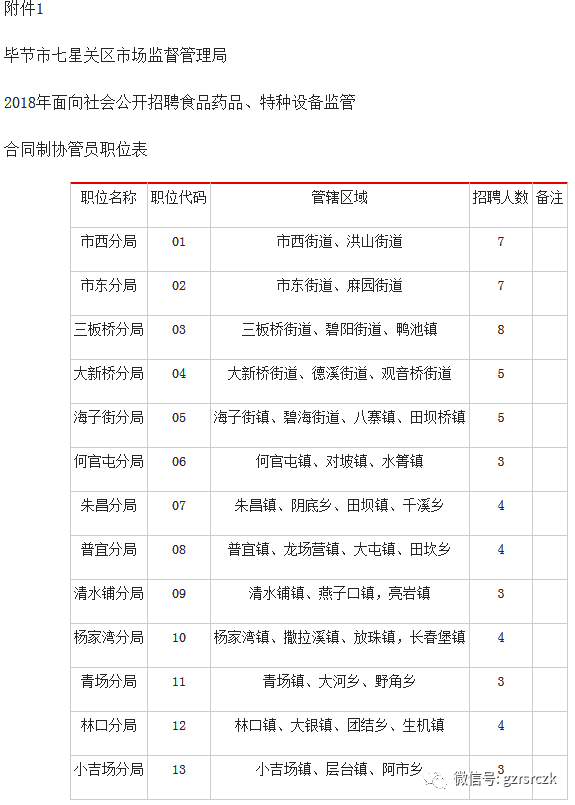 附件1

毕节市七星关区市场监督管理局

2018年面向社会公开招聘食品药品、特种设备监管

合同制协管员职位表

| 职位名称 | 职位代码 | 管辖区域 | 招聘人数 | 备注 |
|---|---|---|---|---|
| 市西分局 | 01 | 市西街道、洪山街道 | 7 | |
| 市东分局 | 02 | 市东街道、麻园街道 | 7 | |
| 三板桥分局 | 03 | 三板桥街道、碧阳街道、鸭池镇 | 8 | |
| 大新桥分局 | 04 | 大新桥街道、德溪街道、观音桥街道 | 5 | |
| 海子街分局 | 05 | 海子街镇、碧海街道、八寨镇、田坝桥镇 | 5 | |
| 何官屯分局 | 06 | 何官屯镇、对坡镇、水箐镇 | 3 | |
| 朱昌分局 | 07 | 朱昌镇、阴底乡、田坝镇、千溪乡 | 4 | |
| 普宜分局 | 08 | 普宜镇、龙场营镇、大屯镇、田坎乡 | 4 | |
| 清水铺分局 | 09 | 清水铺镇、燕子口镇，亮岩镇 | 3 | |
| 杨家湾分局 | 10 | 杨家湾镇、撒拉溪镇、放珠镇，长春堡镇 | 4 | |
| 青场分局 | 11 | 青场镇、大河乡、野角乡 | 3 | |
| 林口分局 | 12 | 林口镇、大银镇、团结乡、生机镇 | 4 | |
| 小吉场分局 | 13 | 小吉场镇、层台镇、阿市乡 | 3 | |

微信号: gzrsrczk